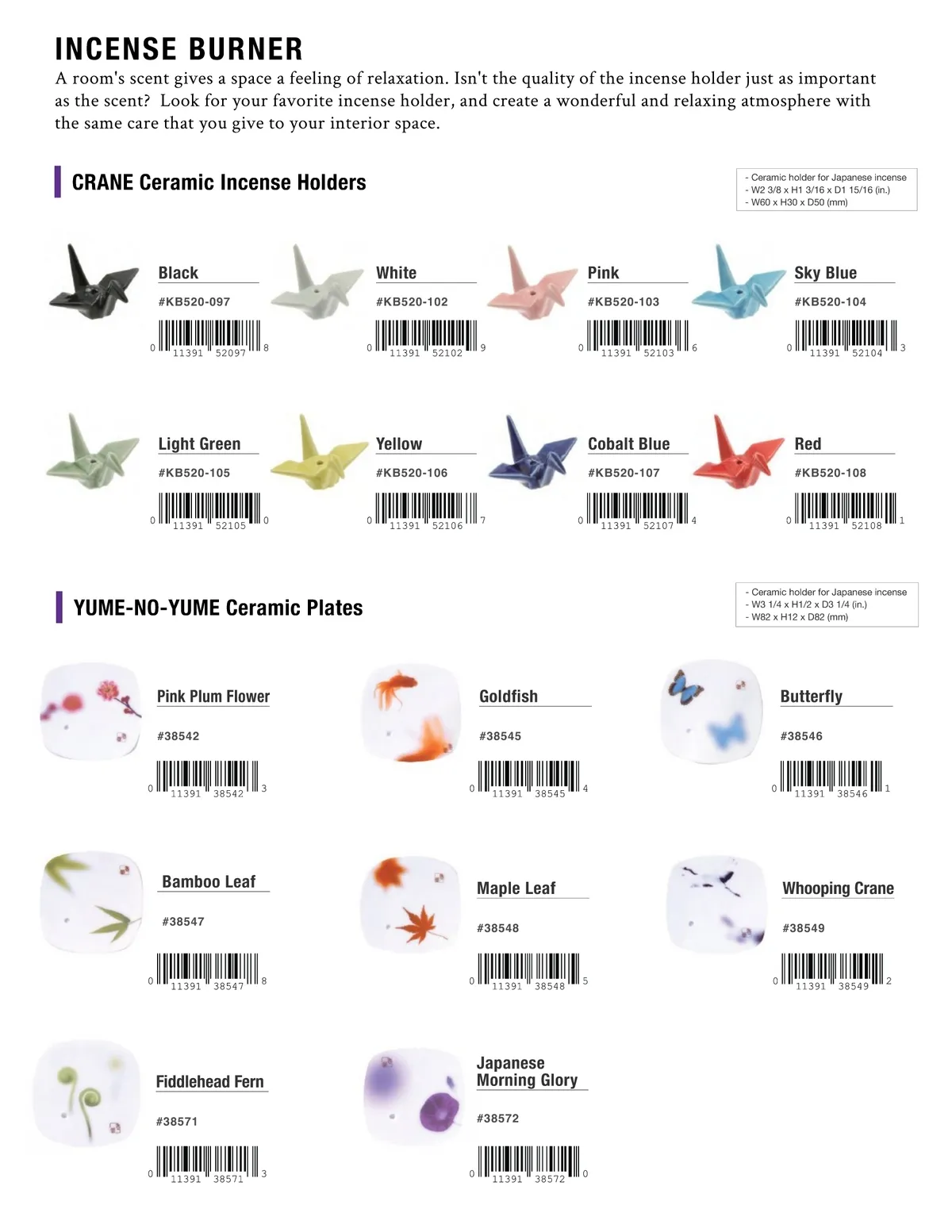 INCENSE BURNER
A room's scent gives a space a feeling of relaxation. Isn't the quality of the incense holder just as important as the scent? Look for your favorite incense holder, and create a wonderful and relaxing atmosphere with the same care that you give to your interior space.

CRANE Ceramic Incense Holders

- Ceramic holder for Japanese incense
- W2 3/8 x H1 3/16 x D1 15/16 (in.)
- W60 x H30 x D50 (mm)

Black
#KB520-097
0 11391 52097 8

White
#KB520-102
0 11391 52102 9

Pink
#KB520-103
0 11391 52103 6

Sky Blue
#KB520-104
0 11391 52104 3

Light Green
#KB520-105
0 11391 52105 0

Yellow
#KB520-106
0 11391 52106 7

Cobalt Blue
#KB520-107
0 11391 52107 4

Red
#KB520-108
0 11391 52108 1

YUME-NO-YUME Ceramic Plates

- Ceramic holder for Japanese incense
- W3 1/4 x H1/2 x D3 1/4 (in.)
- W82 x H12 x D82 (mm)

Pink Plum Flower
#38542
0 11391 38542 3

Goldfish
#38545
0 11391 38545 4

Butterfly
#38546
0 11391 38546 1

Bamboo Leaf
#38547
0 11391 38547 8

Maple Leaf
#38548
0 11391 38548 5

Whooping Crane
#38549
0 11391 38549 2

Fiddlehead Fern
#38571
0 11391 38571 3

Japanese Morning Glory
#38572
0 11391 38572 0